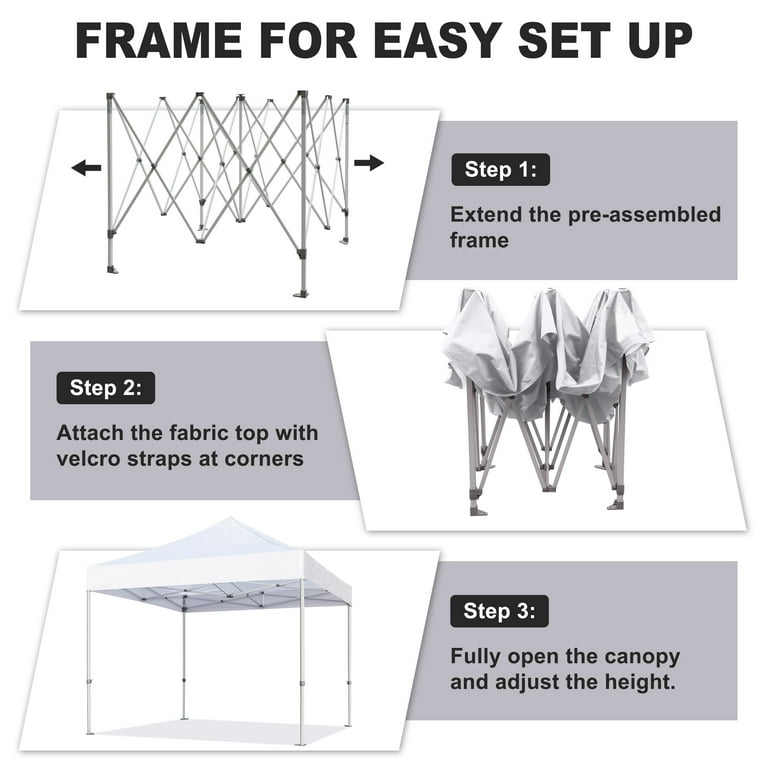 FRAME FOR EASY SET UP

Step 1:

Extend the pre-assembled frame

Step 2:

Attach the fabric top with velcro straps at corners

Step 3:

Fully open the canopy and adjust the height.